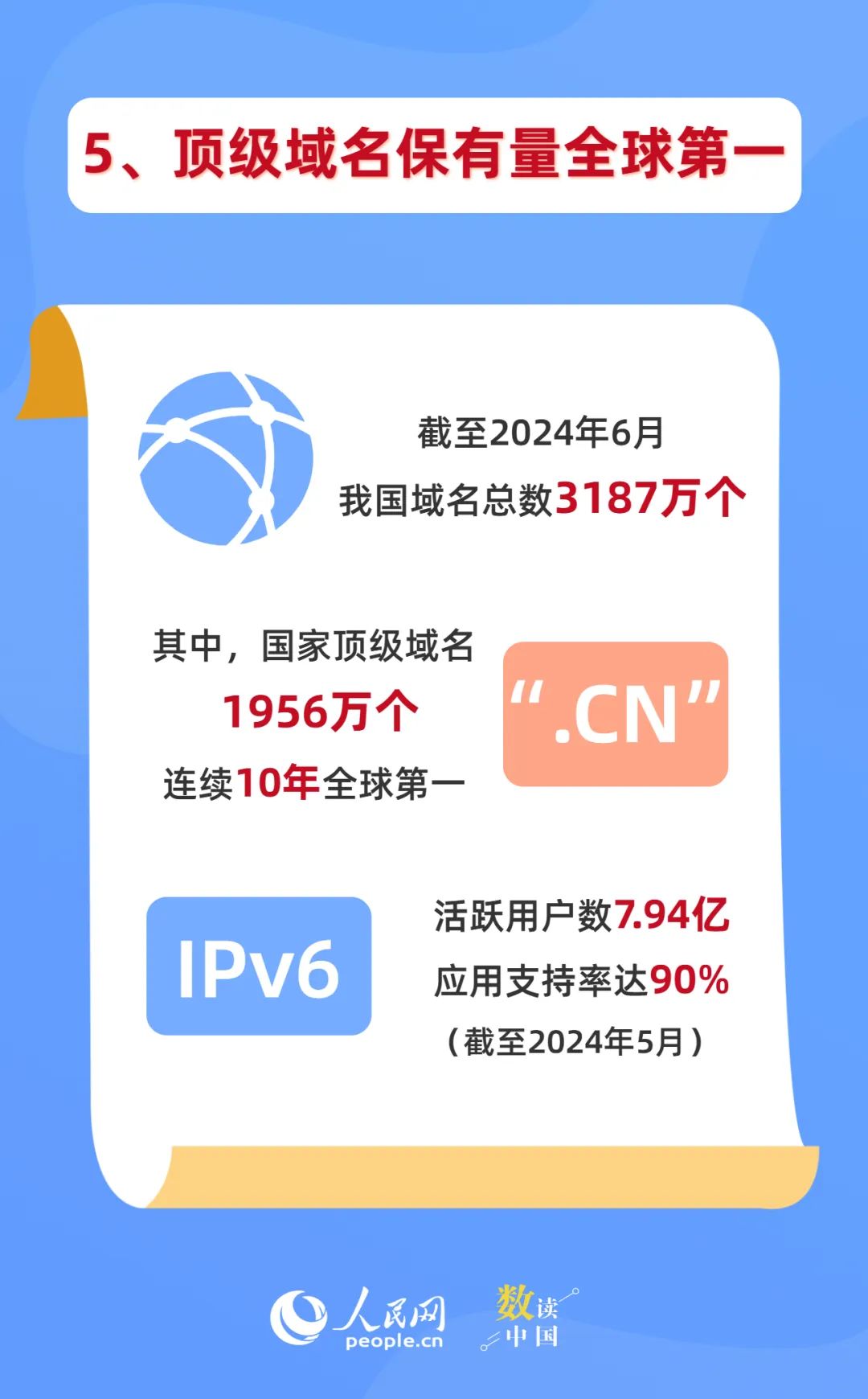 5、顶级域名保有量全球第一

截至2024年6月
我国域名总数3187万个

其中，国家顶级域名
1956万个
连续10年全球第一

“.CN”

IPv6

活跃用户数7.94亿
应用支持率达90%
（截至2024年5月）

人民网
people.cn
数读中国